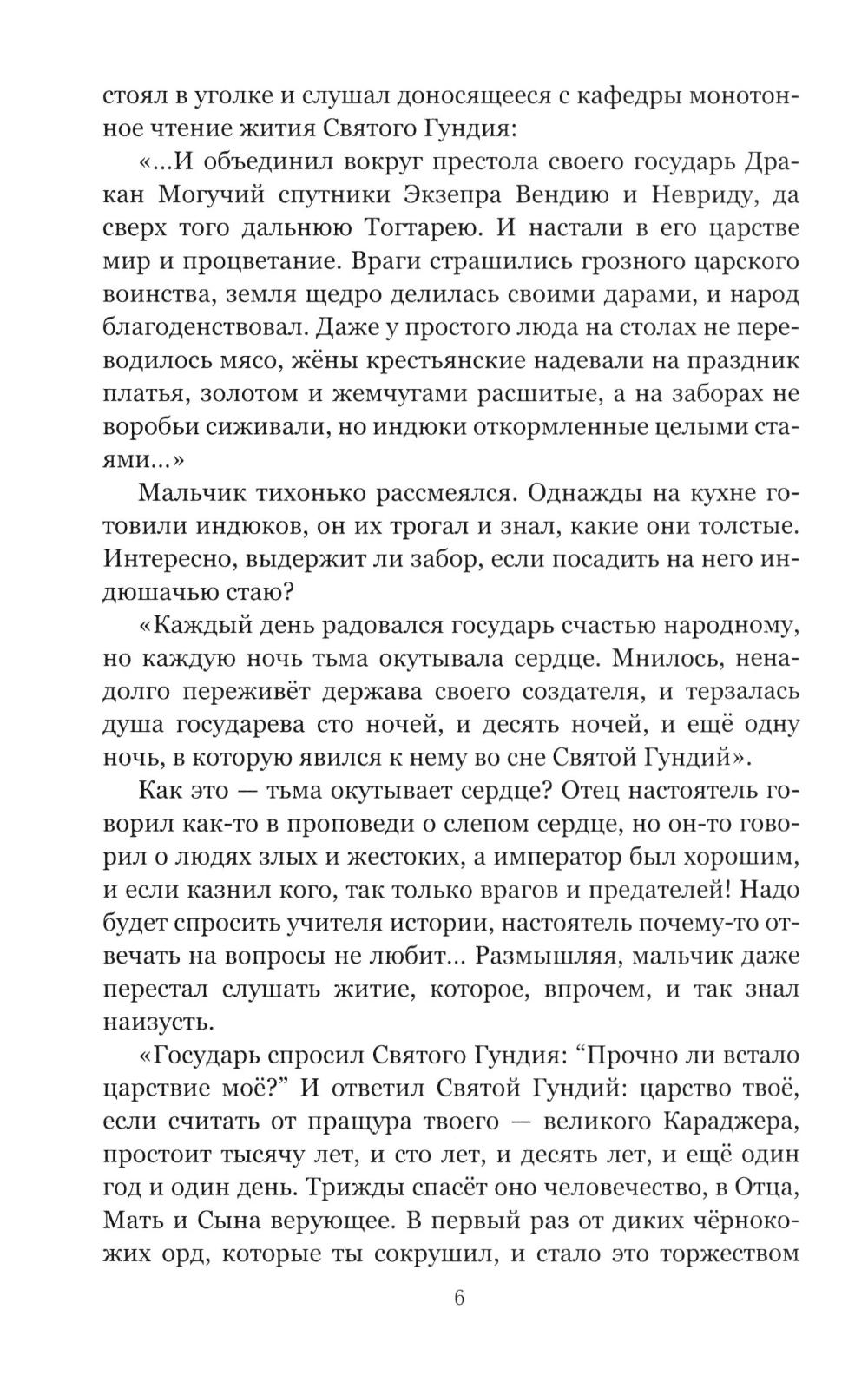 стоял в уголке и слушал доносящееся с кафедры монотонное чтение жития Святого Гундия:

«...И объединил вокруг престола своего государь Дракан Могучий спутники Экзепра Вендию и Невриду, да сверх того дальнюю Тогтарею. И настали в его царстве мир и процветание. Враги страшились грозного царского воинства, земля щедро делилась своими дарами, и народ благоденствовал. Даже у простого люда на столах не переводилось мясо, жёны крестьянские надевали на праздник платья, золотом и жемчугами расшитые, а на заборах не воробьи сиживали, но индюки откормленные целыми стаями...»

Мальчик тихонько рассмеялся. Однажды на кухне готовили индюков, он их трогал и знал, какие они толстые. Интересно, выдержит ли забор, если посадить на него индюшачью стаю?

«Каждый день радовался государь счастью народному, но каждую ночь тьма окутывала сердце. Мнилось, ненадолго переживёт держава своего создателя, и терзалась душа государева сто ночей, и десять ночей, и ещё одну ночь, в которую явился к нему во сне Святой Гундий».

Как это — тьма окутывает сердце? Отец настоятель говорил как-то в проповеди о слепом сердце, но он-то говорил о людях злых и жестоких, а император был хорошим, и если казнил кого, так только врагов и предателей! Надо будет спросить учителя истории, настоятель почему-то отвечать на вопросы не любит... Размышляя, мальчик даже перестал слушать житие, которое, впрочем, и так знал наизусть.

«Государь спросил Святого Гундия: “Прочно ли встало царствие моё?” И ответил Святой Гундий: царство твоё, если считать от пращура твоего — великого Караджера, простоит тысячу лет, и сто лет, и десять лет, и ещё один год и один день. Трижды спасёт оно человечество, в Отца, Мать и Сына верующее. В первый раз от диких чёрнокожих орд, которые ты сокрушил, и стало это торжеством

6